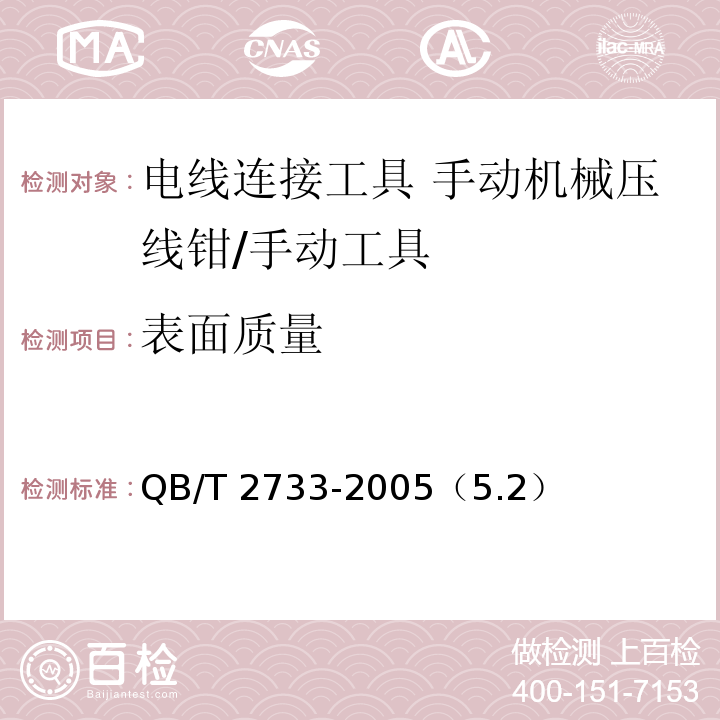 MA CNAS AC ilac-MRA

检测对象：电线连接工具 手动机械压线钳/手动工具

检测项目：表面质量

检测标准：QB/T 2733-2005（5.2）

百检 Baijiantest.com

做检测 上百检
400-151-7153